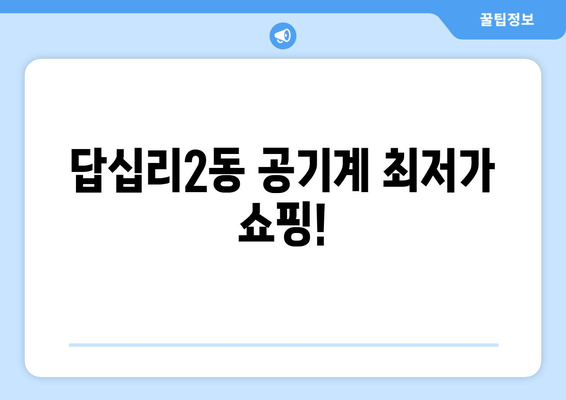 꿀팁정보

답십리2동 공기계 최저가 쇼핑!